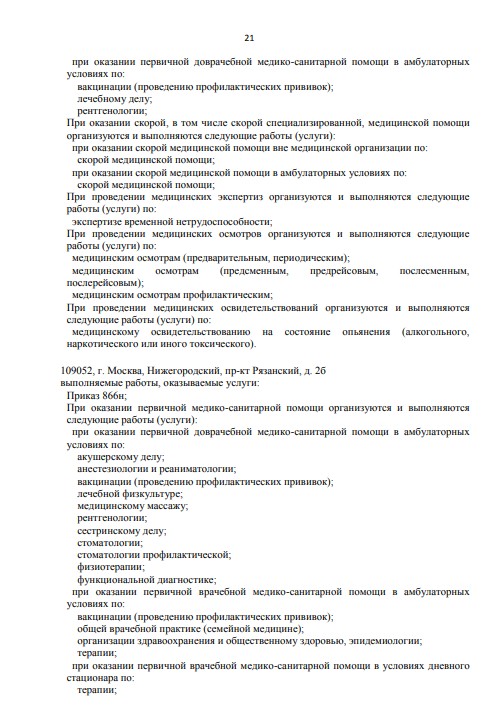 21

при оказании первичной доврачебной медико-санитарной помощи в амбулаторных условиях по:

вакцинации (проведению профилактических прививок);

лечебному делу;

рентгенологии;

При оказании скорой, в том числе скорой специализированной, медицинской помощи организуются и выполняются следующие работы (услуги):

при оказании скорой медицинской помощи вне медицинской организации по:

скорой медицинской помощи;

при оказании скорой медицинской помощи в амбулаторных условиях по:

скорой медицинской помощи;

При проведении медицинских экспертиз организуются и выполняются следующие работы (услуги) по:

экспертизе временной нетрудоспособности;

При проведении медицинских осмотров организуются и выполняются следующие работы (услуги) по:

медицинским осмотрам (предварительным, периодическим);

медицинским осмотрам (предсменным, предрейсовым, послесменным, послерейсовым);

медицинским осмотрам профилактическим;

При проведении медицинских освидетельствований организуются и выполняются следующие работы (услуги) по:

медицинскому освидетельствованию на состояние опьянения (алкогольного, наркотического или иного токсического).

109052, г. Москва, Нижегородский, пр-кт Рязанский, д. 2б

выполняемые работы, оказываемые услуги:

Приказ 866н;

При оказании первичной медико-санитарной помощи организуются и выполняются следующие работы (услуги):

при оказании первичной доврачебной медико-санитарной помощи в амбулаторных условиях по:

акушерскому делу;

анестезиологии и реаниматологии;

вакцинации (проведению профилактических прививок);

лечебной физкультуре;

медицинскому массажу;

рентгенологии;

сестринскому делу;

стоматологии;

стоматологии профилактической;

физиотерапии;

функциональной диагностике;

при оказании первичной врачебной медико-санитарной помощи в амбулаторных условиях по:

вакцинации (проведению профилактических прививок);

общей врачебной практике (семейной медицине);

организации здравоохранения и общественному здоровью, эпидемиологии;

терапии;

при оказании первичной врачебной медико-санитарной помощи в условиях дневного стационара по:

терапии;